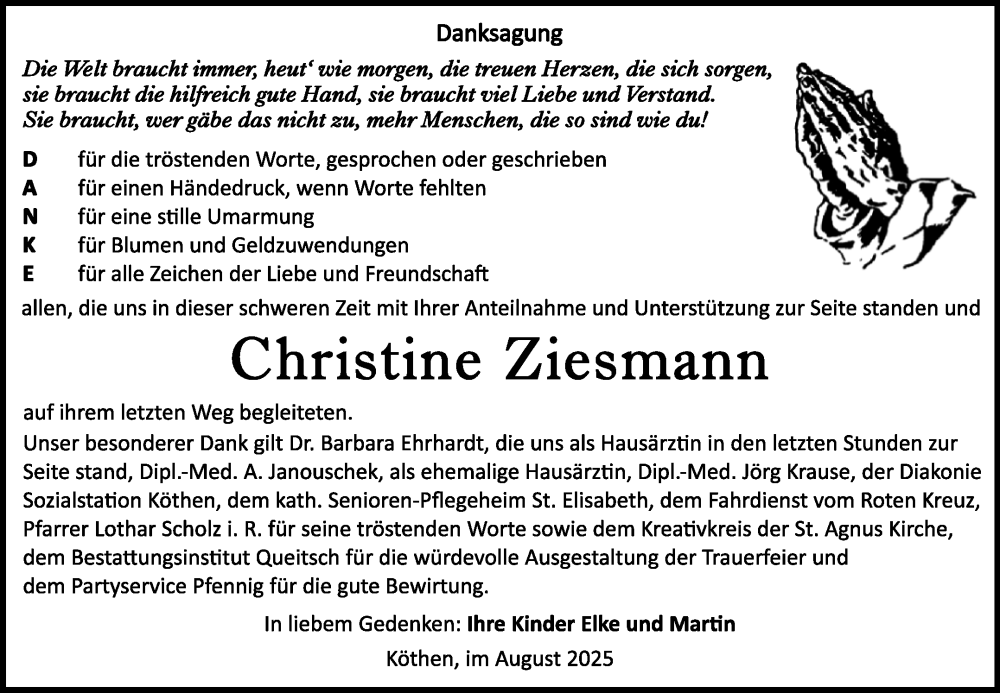 Danksagung

Die Welt braucht immer, heut' wie morgen, die treuen Herzen, die sich sorgen, sie braucht die hilfreich gute Hand, sie braucht viel Liebe und Verstand. Sie braucht, wer gäbe das nicht zu, mehr Menschen, die so sind wie du!

D für die tröstenden Worte, gesprochen oder geschrieben
A für einen Händedruck, wenn Worte fehlten
N für eine stille Umarmung
K für Blumen und Geldzuwendungen
E für alle Zeichen der Liebe und Freundschaft

allen, die uns in dieser schweren Zeit mit Ihrer Anteilnahme und Unterstützung zur Seite standen und

Christine Ziesmann

auf ihrem letzten Weg begleiteten.

Unser besonderer Dank gilt Dr. Barbara Ehrhardt, die uns als Hausärztin in den letzten Stunden zur Seite stand, Dipl.-Med. A. Janouschek, als ehemalige Hausärztin, Dipl.-Med. Jörg Krause, der Diakonie Sozialstation Köthen, dem kath. Senioren-Pflegeheim St. Elisabeth, dem Fahrdienst vom Roten Kreuz, Pfarrer Lothar Scholz i. R. für seine tröstenden Worte sowie dem Kreativkreis der St. Agnus Kirche, dem Bestattungsinstitut Queitsch für die würdevolle Ausgestaltung der Trauerfeier und dem Partyservice Pfennig für die gute Bewirtung.

In liebem Gedenken: Ihre Kinder Elke und Martin

Köthen, im August 2025